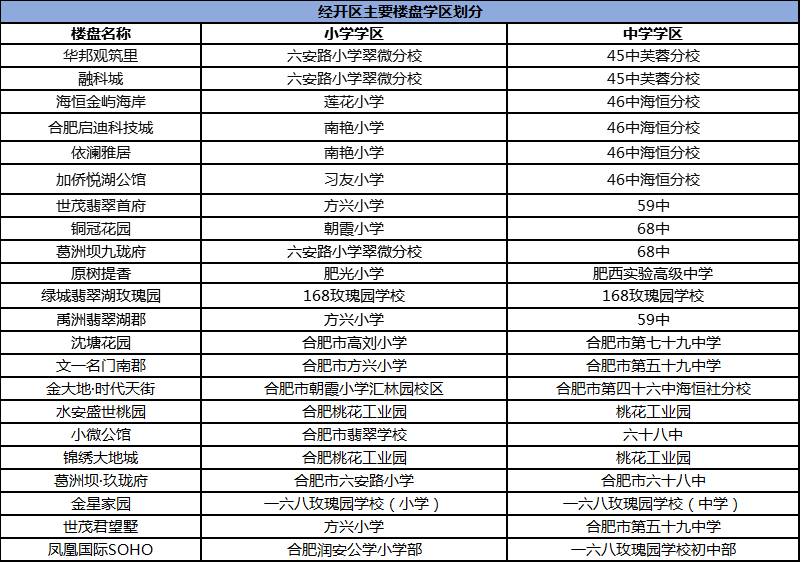 经开区主要楼盘学区划分

| 楼盘名称 | 小学学区 | 中学学区 |
|---|---|---|
| 华邦观筑里 | 六安路小学翠微分校 | 45中芙蓉分校 |
| 融科城 | 六安路小学翠微分校 | 45中芙蓉分校 |
| 海恒金屿海岸 | 莲花小学 | 46中海恒分校 |
| 合肥启迪科技城 | 南艳小学 | 46中海恒分校 |
| 依澜雅居 | 南艳小学 | 46中海恒分校 |
| 加侨悦湖公馆 | 习友小学 | 46中海恒分校 |
| 世茂翡翠首府 | 方兴小学 | 59中 |
| 铜冠花园 | 朝霞小学 | 68中 |
| 葛洲坝九珑府 | 六安路小学翠微分校 | 68中 |
| 原树提香 | 肥光小学 | 肥西实验高级中学 |
| 绿城翡翠湖玫瑰园 | 168玫瑰园学校 | 168玫瑰园学校 |
| 禹洲翡翠湖郡 | 方兴小学 | 59中 |
| 沈塘花园 | 合肥市高刘小学 | 合肥市第七十九中学 |
| 文一名门南郡 | 合肥市方兴小学 | 合肥市第五十九中学 |
| 金大地·时代天街 | 合肥市朝霞小学汇林园校区 | 合肥市第四十六中海恒社分校 |
| 水安盛世桃园 | 合肥桃花工业园 | 桃花工业园 |
| 小微公馆 | 合肥市翡翠学校 | 六十八中 |
| 锦绣大地城 | 合肥桃花工业园 | 桃花工业园 |
| 葛洲坝·玖珑府 | 合肥市六安路小学 | 合肥市六十八中 |
| 金星家园 | 一六八玫瑰园学校（小学） | 一六八玫瑰园学校（中学） |
| 世茂君望墅 | 方兴小学 | 合肥市第五十九中学 |
| 凤凰国际SOHO | 合肥润安公学小学部 | 一六八玫瑰园学校初中部 |